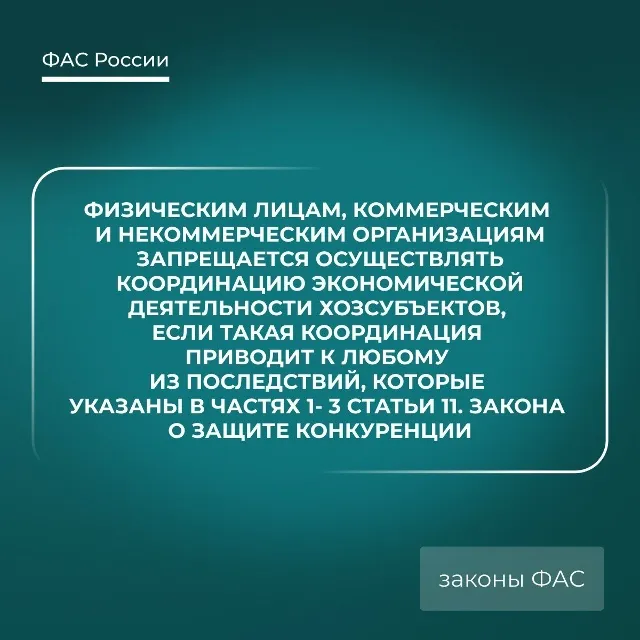 ФАС России

ФИЗИЧЕСКИМ ЛИЦАМ, КОММЕРЧЕСКИМ И НЕКОММЕРЧЕСКИМ ОРГАНИЗАЦИЯМ ЗАПРЕЩАЕТСЯ ОСУЩЕСТВЛЯТЬ КООРДИНАЦИЮ ЭКОНОМИЧЕСКОЙ ДЕЯТЕЛЬНОСТИ ХОЗСУБЪЕКТОВ, ЕСЛИ ТАКАЯ КООРДИНАЦИЯ ПРИВОДИТ К ЛЮБОМУ ИЗ ПОСЛЕДСТВИЙ, КОТОРЫЕ УКАЗАНЫ В ЧАСТЯХ 1- 3 СТАТЬИ 11. ЗАКОНА О ЗАЩИТЕ КОНКУРЕНЦИИ

законы ФАС